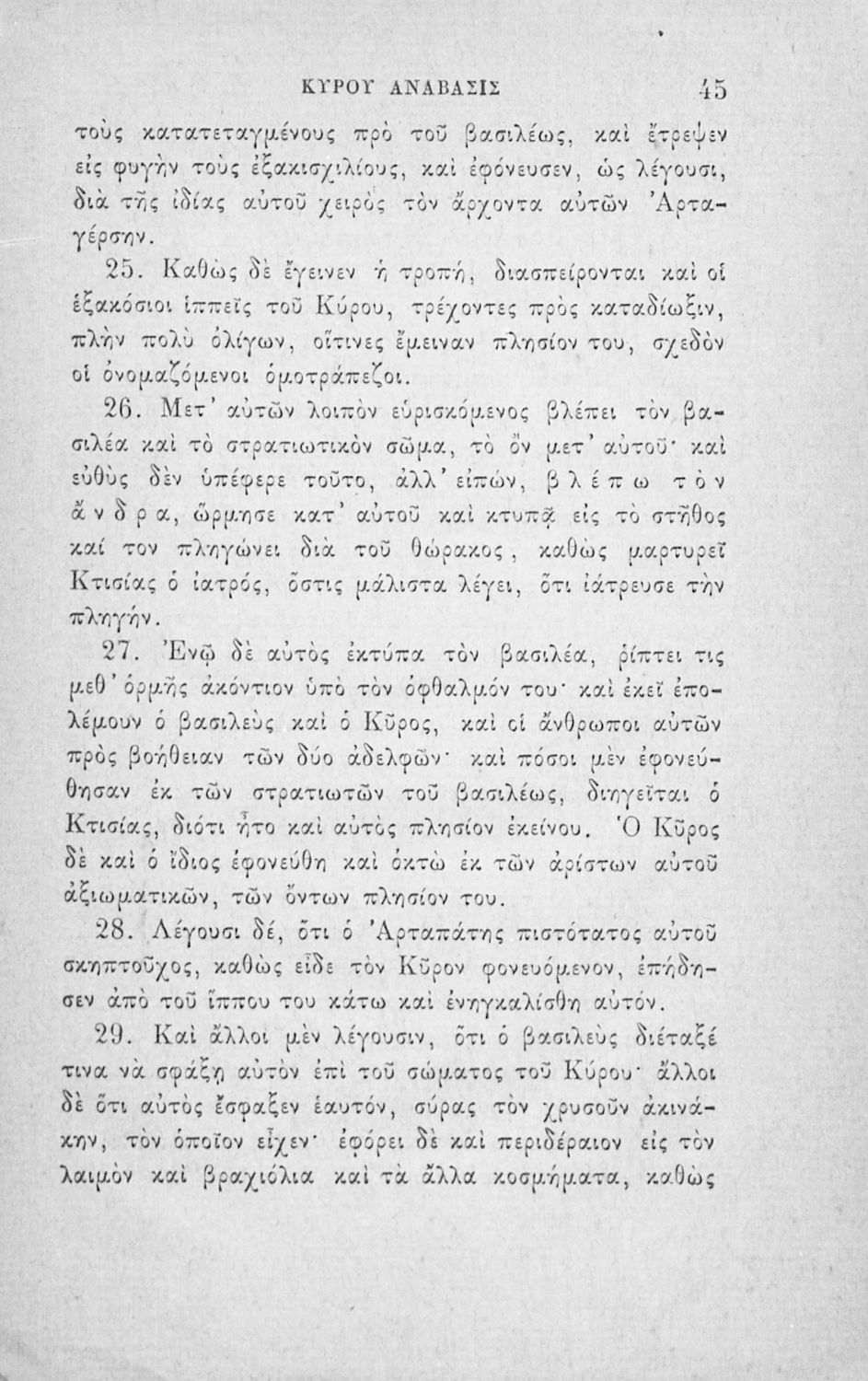 ΚΥΡΟΥ ΑΝΑΒΑΣΙΣ 45

τοὺς κατατεταγμένους πρὸ τοῦ βασιλέως, καὶ ἔτρεψεν εἰς φυγὴν τοὺς ἑξακισχιλίους, καὶ ἐφόνευσεν, ὡς λέγουσι, διὰ τῆς ἰδίας αὐτοῦ χειρὸς τὸν ἄρχοντα αὐτῶν Ἀρταγέρσην.

25. Καθὼς δὲ ἔγεινεν ἡ τροπή, διασπείρονται καὶ οἱ ἑξακόσιοι ἱππεῖς τοῦ Κύρου, τρέχοντες πρὸς καταδίωξιν, πλὴν πολὺ ὀλίγων, οἵτινες ἔμειναν πλησίον του, σχεδὸν οἱ ὀνομαζόμενοι ὁμοτράπεζοι.

26. Μετ' αὐτῶν λοιπὸν εὑρισκόμενος βλέπει τὸν βασιλέα καὶ τὸ στρατιωτικὸν σῶμα, τὸ ὂν μετ' αὐτοῦ· καὶ εὐθὺς δὲν ὑπέφερε τοῦτο, ἀλλ' εἰπών, βλέπω τὸν ἄνδρα, ὥρμησε κατ' αὐτοῦ καὶ κτυπᾷ εἰς τὸ στῆθος καί τον πληγώνει διὰ τοῦ θώρακος, καθὼς μαρτυρεῖ Κτισίας ὁ ἰατρός, ὅστις μάλιστα λέγει, ὅτι ἰάτρευσε τὴν πληγήν.

27. Ἐνῷ δὲ αὐτὸς ἐκτύπα τὸν βασιλέα, ῥίπτει τις μεθ' ὁρμῆς ἀκόντιον ὑπὸ τὸν ὀφθαλμόν του· καὶ ἐκεῖ ἐπολέμουν ὁ βασιλεὺς καὶ ὁ Κῦρος, καὶ οἱ ἄνθρωποι αὐτῶν πρὸς βοήθειαν τῶν δύο ἀδελφῶν· καὶ πόσοι μὲν ἐφονεύθησαν ἐκ τῶν στρατιωτῶν τοῦ βασιλέως, διηγεῖται ὁ Κτισίας, διότι ἦτο καὶ αὐτὸς πλησίον ἐκείνου. Ὁ Κῦρος δὲ καὶ ὁ ἴδιος ἐφονεύθη καὶ ὀκτὼ ἐκ τῶν ἀρίστων αὐτοῦ ἀξιωματικῶν, τῶν ὄντων πλησίον του.

28. Λέγουσι δέ, ὅτι ὁ Ἀρταπάτης πιστότατος αὐτοῦ σκηπτοῦχος, καθὼς εἶδε τὸν Κῦρον φονευόμενον, ἐπήδησεν ἀπὸ τοῦ ἵππου του κάτω καὶ ἐνηγκαλίσθη αὐτόν.

29. Καὶ ἄλλοι μὲν λέγουσιν, ὅτι ὁ βασιλεὺς διέταξέ τινα νὰ σφάξῃ αὐτὸν ἐπὶ τοῦ σώματος τοῦ Κύρου· ἄλλοι δὲ ὅτι αὐτὸς ἔσφαξεν ἑαυτόν, σύρας τὸν χρυσοῦν ἀκινάκην, τὸν ὁποῖον εἶχεν· ἐφόρει δὲ καὶ περιδέραιον εἰς τὸν λαιμὸν καὶ βραχιόλια καὶ τὰ ἄλλα κοσμήματα, καθὼς